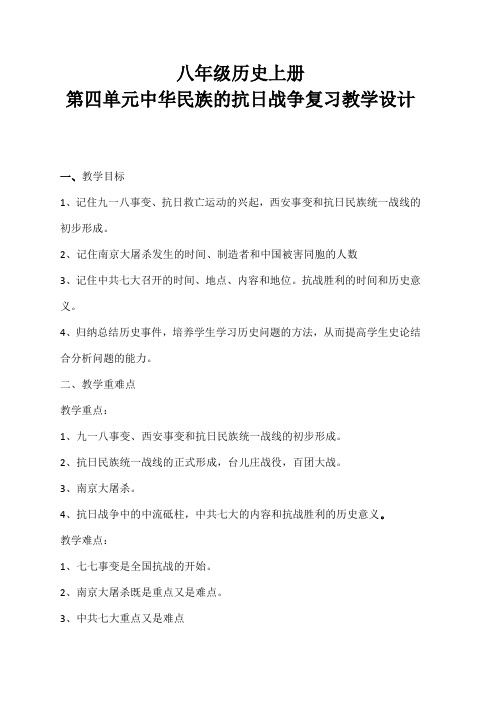 八年级历史上册
第四单元中华民族的抗日战争复习教学设计

一、教学目标

1、记住九一八事变、抗日救亡运动的兴起，西安事变和抗日民族统一战线的初步形成。

2、记住南京大屠杀发生的时间、制造者和中国被害同胞的人数

3、记住中共七大召开的时间、地点、内容和地位。抗战胜利的时间和历史意义。

4、归纳总结历史事件，培养学生学习历史问题的方法，从而提高学生史论结合分析问题的能力。

二、教学重难点

教学重点：

1、九一八事变、西安事变和抗日民族统一战线的初步形成。

2、抗日民族统一战线的正式形成，台儿庄战役，百团大战。

3、南京大屠杀。

4、抗日战争中的中流砥柱，中共七大的内容和抗战胜利的历史意义。

教学难点：

1、七七事变是全国抗战的开始。

2、南京大屠杀既是重点又是难点。

3、中共七大重点又是难点